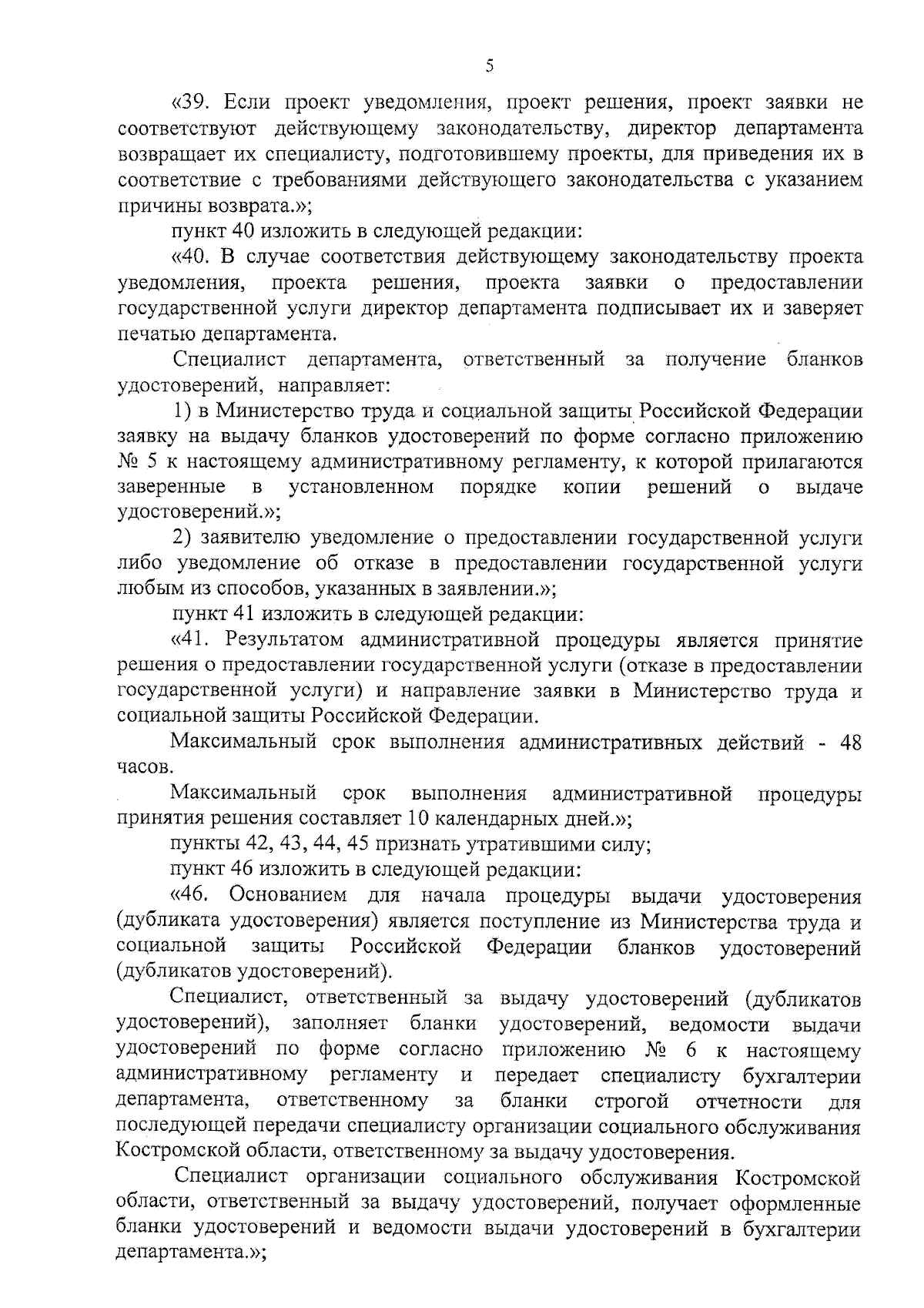 5

«39. Если проект уведомления, проект решения, проект заявки не соответствуют действующему законодательству, директор департамента возвращает их специалисту, подготовившему проекты, для приведения их в соответствие с требованиями действующего законодательства с указанием причины возврата.»;

пункт 40 изложить в следующей редакции:

«40. В случае соответствия действующему законодательству проекта уведомления, проекта решения, проекта заявки о предоставлении государственной услуги директор департамента подписывает их и заверяет печатью департамента.

Специалист департамента, ответственный за получение бланков удостоверений, направляет:

1) в Министерство труда и социальной защиты Российской Федерации заявку на выдачу бланков удостоверений по форме согласно приложению № 5 к настоящему административному регламенту, к которой прилагаются заверенные в установленном порядке копии решений о выдаче удостоверений.»;

2) заявителю уведомление о предоставлении государственной услуги либо уведомление об отказе в предоставлении государственной услуги любым из способов, указанных в заявлении.»;

пункт 41 изложить в следующей редакции:

«41. Результатом административной процедуры является принятие решения о предоставлении государственной услуги (отказе в предоставлении государственной услуги) и направление заявки в Министерство труда и социальной защиты Российской Федерации.

Максимальный срок выполнения административных действий - 48 часов.

Максимальный срок выполнения административной процедуры принятия решения составляет 10 календарных дней.»;

пункты 42, 43, 44, 45 признать утратившими силу;

пункт 46 изложить в следующей редакции:

«46. Основанием для начала процедуры выдачи удостоверения (дубликата удостоверения) является поступление из Министерства труда и социальной защиты Российской Федерации бланков удостоверений (дубликатов удостоверений).

Специалист, ответственный за выдачу удостоверений (дубликатов удостоверений), заполняет бланки удостоверений, ведомости выдачи удостоверений по форме согласно приложению № 6 к настоящему административному регламенту и передает специалисту бухгалтерии департамента, ответственному за бланки строгой отчетности для последующей передачи специалисту организации социального обслуживания Костромской области, ответственному за выдачу удостоверения.

Специалист организации социального обслуживания Костромской области, ответственный за выдачу удостоверений, получает оформленные бланки удостоверений и ведомости выдачи удостоверений в бухгалтерии департамента.»;